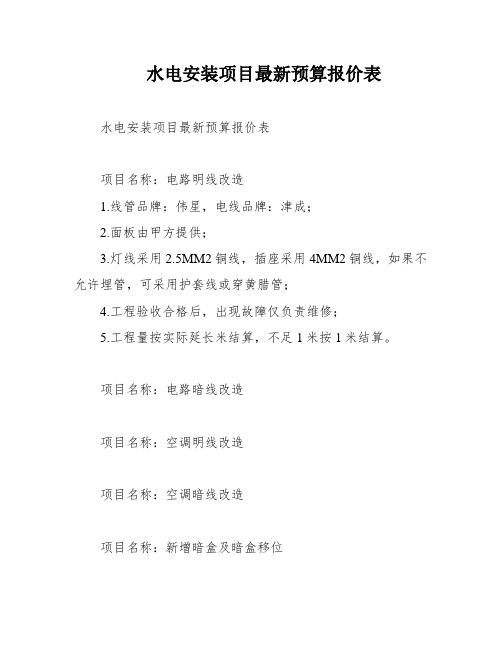 水电安装项目最新预算报价表

水电安装项目最新预算报价表

项目名称：电路明线改造

1.线管品牌：伟星，电线品牌：津成；

2.面板由甲方提供；

3.灯线采用 2.5MM2 铜线，插座采用 4MM2 铜线，如果不允许埋管，可采用护套线或穿黄腊管；

4.工程验收合格后，出现故障仅负责维修；

5.工程量按实际延长米结算，不足 1 米按 1 米结算。

项目名称：电路暗线改造

项目名称：空调明线改造

项目名称：空调暗线改造

项目名称：新增暗盒及暗盒移位